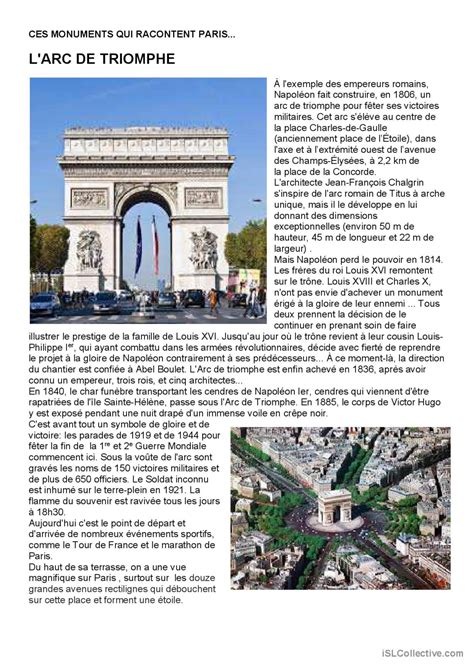 CES MONUMENTS QUI RACONTENT PARIS...

L'ARC DE TRIOMPHE

À l'exemple des empereurs romains, Napoléon fait construire, en 1806, un arc de triomphe pour fêter ses victoires militaires. Cet arc s'élève au centre de la place Charles-de-Gaulle (anciennement place de l'Étoile), dans l'axe et à l'extrémité ouest de l'avenue des Champs-Élysées, à 2,2 km de la place de la Concorde.
L'architecte Jean-François Chalgrin s'inspire de l'arc romain de Titus à arche unique, mais il le développe en lui donnant des dimensions exceptionnelles (environ 50 m de hauteur, 45 m de longueur et 22 m de largeur) .
Mais Napoléon perd le pouvoir en 1814. Les frères du roi Louis XVI remontent sur le trône. Louis XVIII et Charles X, n'ont pas envie d'achever un monument érigé à la gloire de leur ennemi ... Tous deux prennent la décision de le continuer en prenant soin de faire illustrer le prestige de la famille de Louis XVI. Jusqu'au jour où le trône revient à leur cousin Louis-Philippe I$^{er}$, qui ayant combattu dans les armées révolutionnaires, décide avec fierté de reprendre le projet à la gloire de Napoléon contrairement à ses prédécesseurs... À ce moment-là, la direction du chantier est confiée à Abel Boulet. L'Arc de triomphe est enfin achevé en 1836, après avoir connu un empereur, trois rois, et cinq architectes...
En 1840, le char funèbre transportant les cendres de Napoléon Ier, cendres qui viennent d'être rapatriées de l'île Sainte-Hélène, passe sous l'Arc de Triomphe. En 1885, le corps de Victor Hugo y est exposé pendant une nuit drapé d'un immense voile en crêpe noir.
C'est avant tout un symbole de gloire et de victoire: les parades de 1919 et de 1944 pour fêter la fin de la 1$^{re}$ et 2$^{e}$ Guerre Mondiale commencent ici. Sous la voûte de l'arc sont gravés les noms de 150 victoires militaires et de plus de 650 officiers. Le Soldat inconnu est inhumé sur le terre-plein en 1921. La flamme du souvenir est ravivée tous les jours à 18h30.
Aujourd'hui c'est le point de départ et d'arrivée de nombreux événements sportifs, comme le Tour de France et le marathon de Paris.
Du haut de sa terrasse, on a une vue magnifique sur Paris , surtout sur les douze grandes avenues rectilignes qui débouchent sur cette place et forment une étoile.

iSLCollective.com